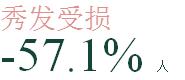 秀发受损
-57.1% 人